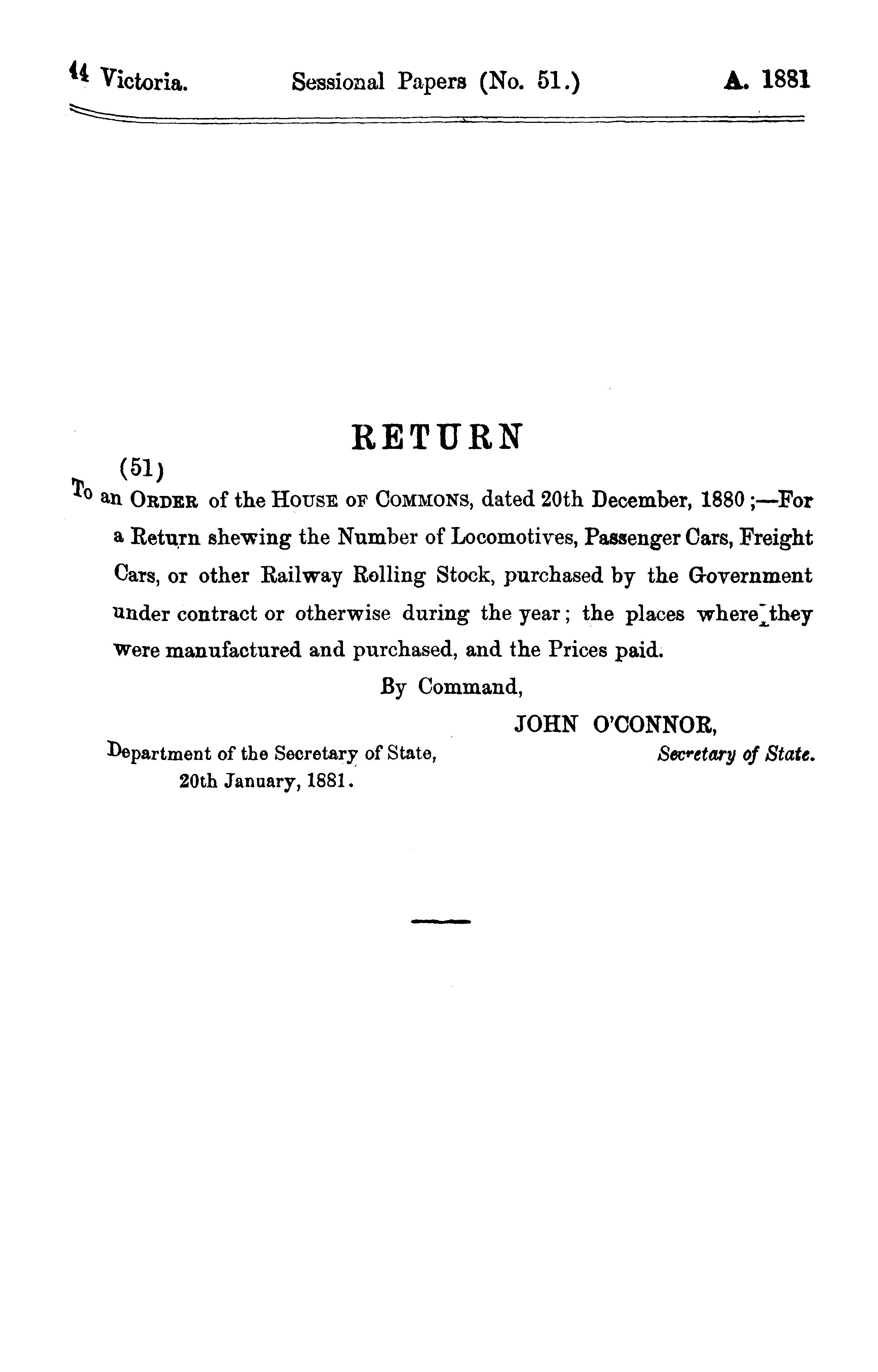 44 Victoria. Sessional Papers (No. 51.) A. 1881

RETURN

(51)

To an ORDER of the HOUSE OF COMMONS, dated 20th December, 1880;—For a Return shewing the Number of Locomotives, Passenger Cars, Freight Cars, or other Railway Rolling Stock, purchased by the Government under contract or otherwise during the year; the places where they were manufactured and purchased, and the Prices paid.

By Command,

JOHN O'CONNOR,
Secretary of State.

Department of the Secretary of State,
20th January, 1881.